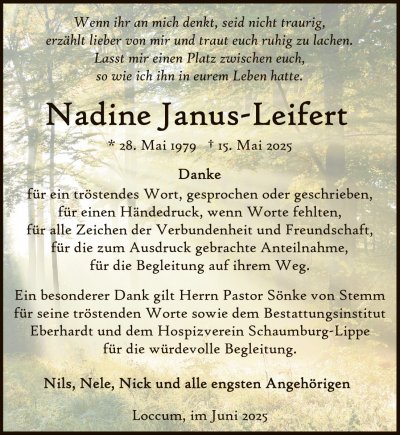 Wenn ihr an mich denkt, seid nicht traurig,
erzählt lieber von mir und traut euch ruhig zu lachen.
Lasst mir einen Platz zwischen euch,
so wie ich ihn in eurem Leben hatte.

Nadine Janus-Leifert

* 28. Mai 1979 † 15. Mai 2025

Danke
für ein tröstendes Wort, gesprochen oder geschrieben,
für einen Händedruck, wenn Worte fehlten,
für alle Zeichen der Verbundenheit und Freundschaft,
für die zum Ausdruck gebrachte Anteilnahme,
für die Begleitung auf ihrem Weg.

Ein besonderer Dank gilt Herrn Pastor Sönke von Stemm
für seine tröstenden Worte sowie dem Bestattungsinstitut
Eberhardt und dem Hospizverein Schaumburg-Lippe
für die würdevolle Begleitung.

Nils, Nele, Nick und alle engsten Angehörigen

Loccum, im Juni 2025